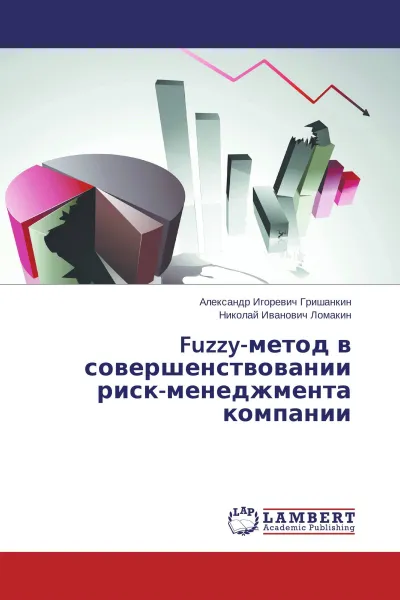 Александр Игоревич Гришанкин
Николай Иванович Ломакин

Fuzzy-метод в совершенствовании риск-менеджмента компании

LAP LAMBERT Academic Publishing